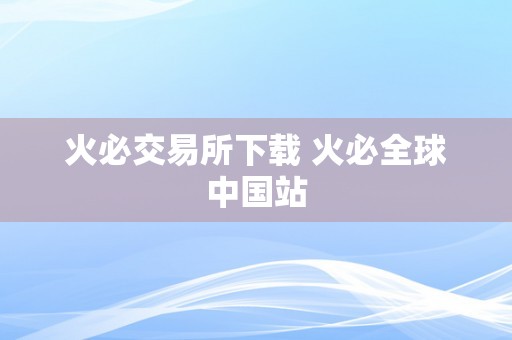 火必交易所下载 火必全球中国站